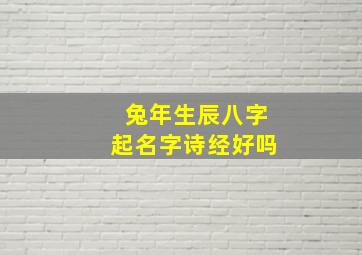 兔年生辰八字
起名字诗经好吗